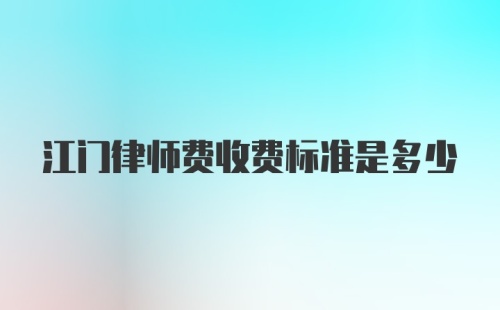 江门律师费收费标准是多少